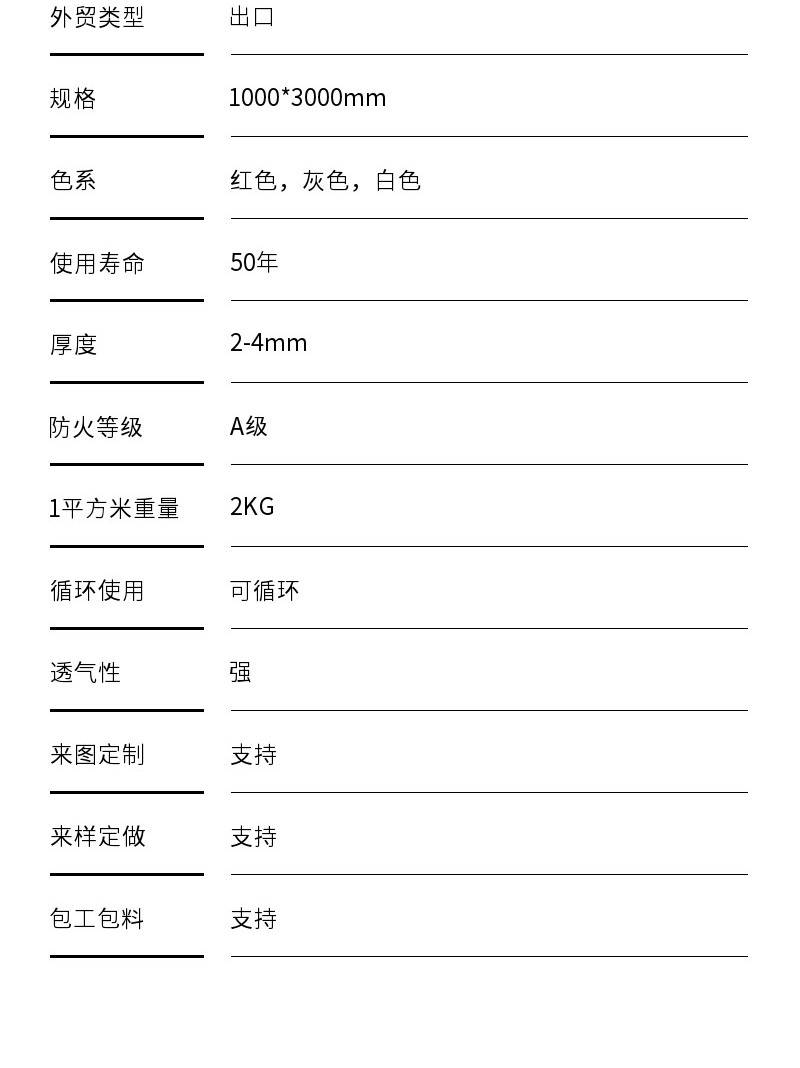 | 外贸类型 | 出口 |
|---|---|
| 规格 | 1000*3000mm |
| 色系 | 红色，灰色，白色 |
| 使用寿命 | 50年 |
| 厚度 | 2-4mm |
| 防火等级 | A级 |
| 1平方米重量 | 2KG |
| 循环使用 | 可循环 |
| 透气性 | 强 |
| 来图定制 | 支持 |
| 来样定做 | 支持 |
| 包工包料 | 支持 |